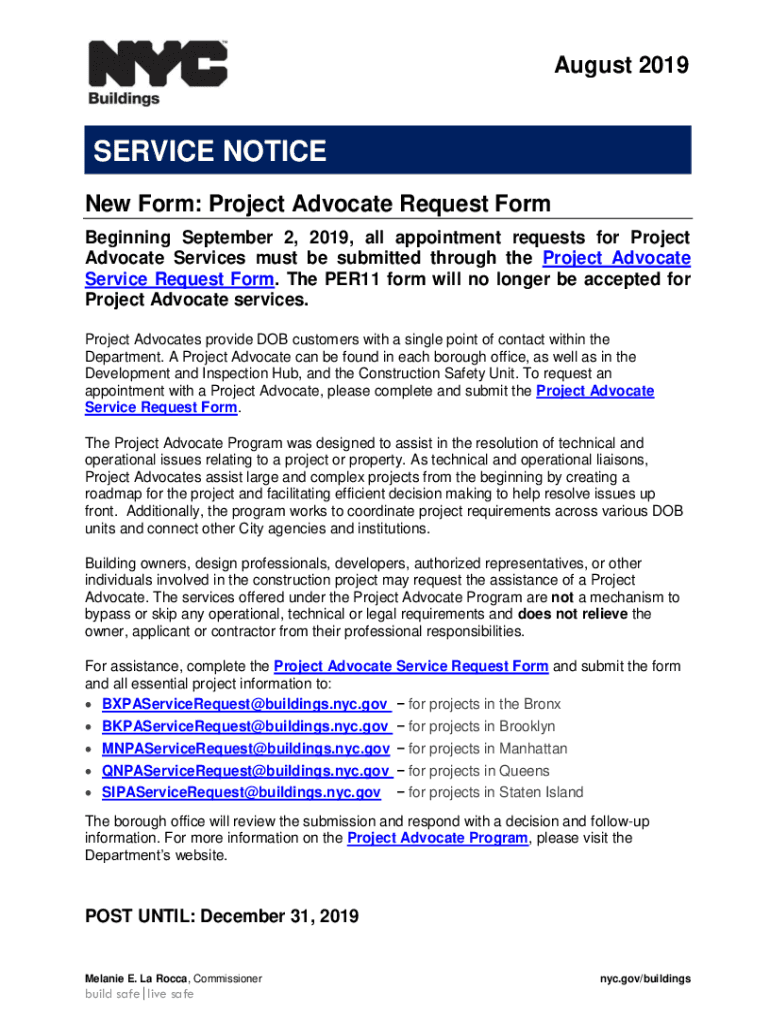 NYC
Buildings

August 2019

SERVICE NOTICE

New Form: Project Advocate Request Form

Beginning September 2, 2019, all appointment requests for Project Advocate Services must be submitted through the Project Advocate Service Request Form. The PER11 form will no longer be accepted for Project Advocate services.

Project Advocates provide DOB customers with a single point of contact within the Department. A Project Advocate can be found in each borough office, as well as in the Development and Inspection Hub, and the Construction Safety Unit. To request an appointment with a Project Advocate, please complete and submit the Project Advocate Service Request Form.

The Project Advocate Program was designed to assist in the resolution of technical and operational issues relating to a project or property. As technical and operational liaisons, Project Advocates assist large and complex projects from the beginning by creating a roadmap for the project and facilitating efficient decision making to help resolve issues up front. Additionally, the program works to coordinate project requirements across various DOB units and connect other City agencies and institutions.

Building owners, design professionals, developers, authorized representatives, or other individuals involved in the construction project may request the assistance of a Project Advocate. The services offered under the Project Advocate Program are not a mechanism to bypass or skip any operational, technical or legal requirements and does not relieve the owner, applicant or contractor from their professional responsibilities.

For assistance, complete the Project Advocate Service Request Form and submit the form and all essential project information to:
• BXPAServiceRequest@buildings.nyc.gov – for projects in the Bronx
• BKPAServiceRequest@buildings.nyc.gov – for projects in Brooklyn
• MNPAServiceRequest@buildings.nyc.gov – for projects in Manhattan
• QNPAServiceRequest@buildings.nyc.gov – for projects in Queens
• SIPAServiceRequest@buildings.nyc.gov – for projects in Staten Island

The borough office will review the submission and respond with a decision and follow-up information. For more information on the Project Advocate Program, please visit the Department's website.

POST UNTIL: December 31, 2019

Melanie E. La Rocca, Commissioner
build safe | live safe

nyc.gov/buildings